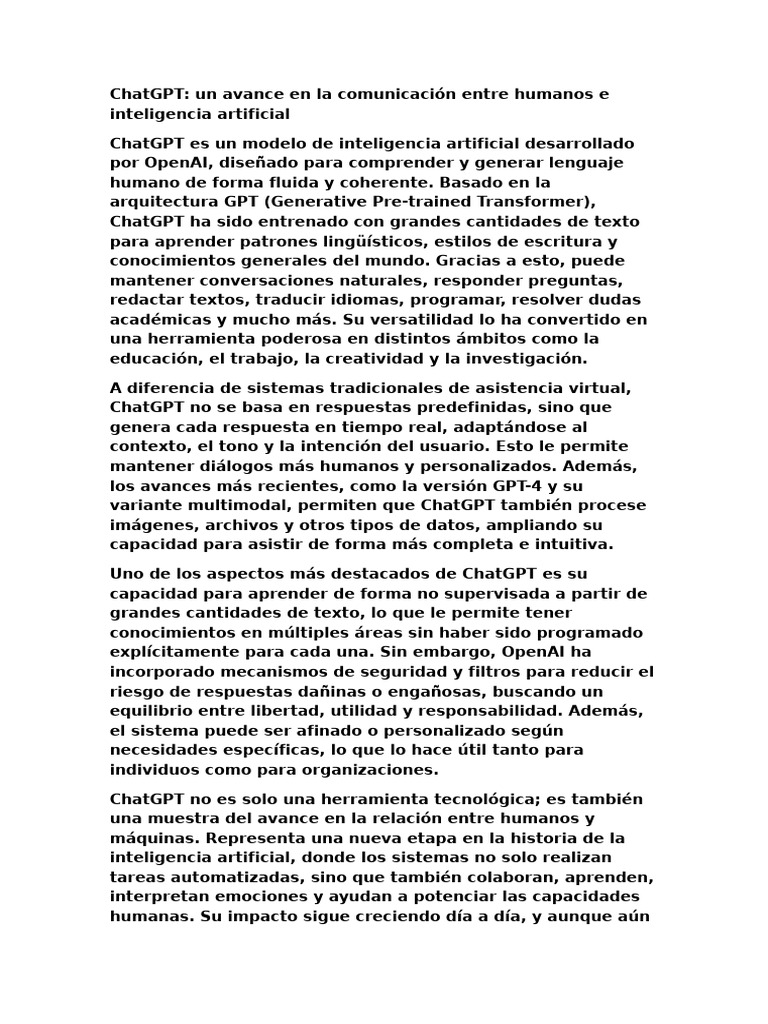 ChatGPT: un avance en la comunicación entre humanos e inteligencia artificial

ChatGPT es un modelo de inteligencia artificial desarrollado por OpenAI, diseñado para comprender y generar lenguaje humano de forma fluida y coherente. Basado en la arquitectura GPT (Generative Pre-trained Transformer), ChatGPT ha sido entrenado con grandes cantidades de texto para aprender patrones lingüísticos, estilos de escritura y conocimientos generales del mundo. Gracias a esto, puede mantener conversaciones naturales, responder preguntas, redactar textos, traducir idiomas, programar, resolver dudas académicas y mucho más. Su versatilidad lo ha convertido en una herramienta poderosa en distintos ámbitos como la educación, el trabajo, la creatividad y la investigación.

A diferencia de sistemas tradicionales de asistencia virtual, ChatGPT no se basa en respuestas predefinidas, sino que genera cada respuesta en tiempo real, adaptándose al contexto, el tono y la intención del usuario. Esto le permite mantener diálogos más humanos y personalizados. Además, los avances más recientes, como la versión GPT-4 y su variante multimodal, permiten que ChatGPT también procese imágenes, archivos y otros tipos de datos, ampliando su capacidad para asistir de forma más completa e intuitiva.

Uno de los aspectos más destacados de ChatGPT es su capacidad para aprender de forma no supervisada a partir de grandes cantidades de texto, lo que le permite tener conocimientos en múltiples áreas sin haber sido programado explícitamente para cada una. Sin embargo, OpenAI ha incorporado mecanismos de seguridad y filtros para reducir el riesgo de respuestas dañinas o engañosas, buscando un equilibrio entre libertad, utilidad y responsabilidad. Además, el sistema puede ser afinado o personalizado según necesidades específicas, lo que lo hace útil tanto para individuos como para organizaciones.

ChatGPT no es solo una herramienta tecnológica; es también una muestra del avance en la relación entre humanos y máquinas. Representa una nueva etapa en la historia de la inteligencia artificial, donde los sistemas no solo realizan tareas automatizadas, sino que también colaboran, aprenden, interpretan emociones y ayudan a potenciar las capacidades humanas. Su impacto sigue creciendo día a día, y aunque aún